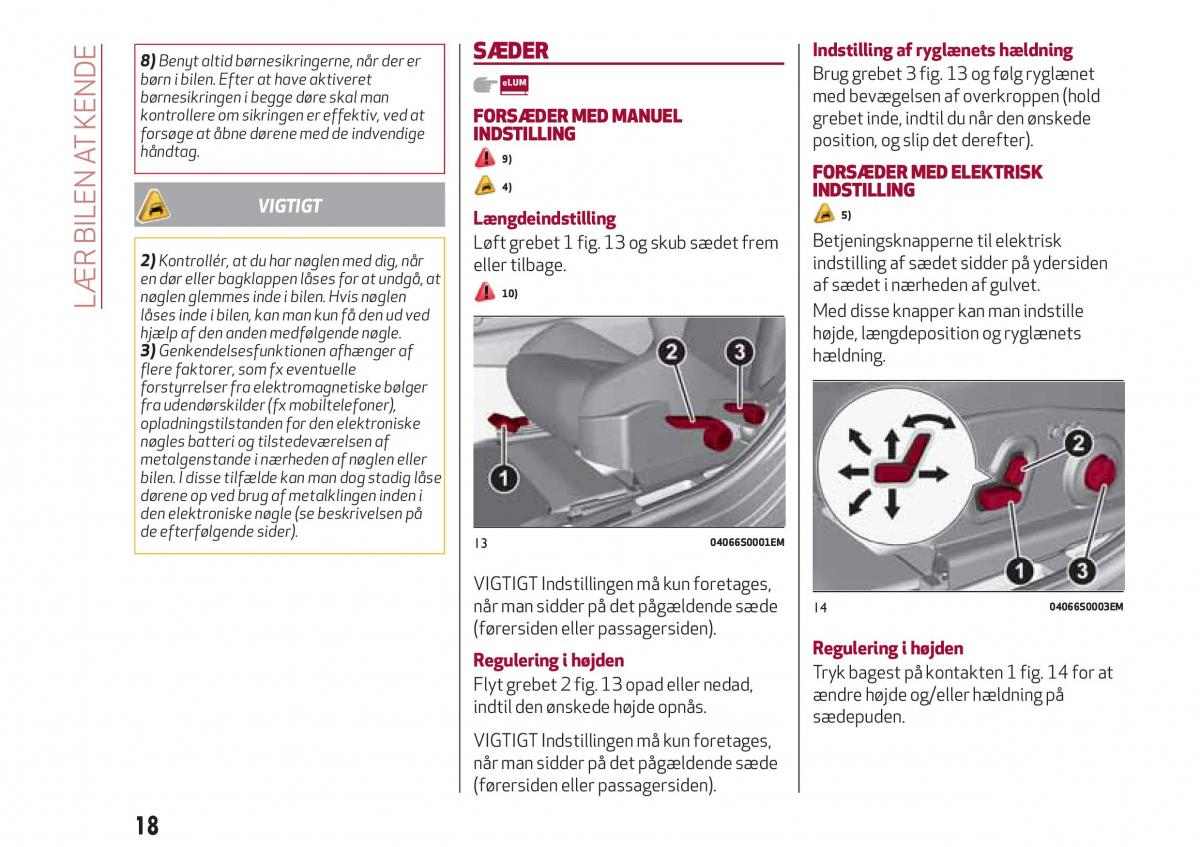 LÆR BILEN AT KENDE

8) Benyt altid børnesikringerne, når der er børn i bilen. Efter at have aktiveret børnesikringen i begge døre skal man kontrollere om sikringen er effektiv, ved at forsøge at åbne dørene med de indvendige håndtag.

VIGTIGT

2) Kontrollér, at du har nøglen med dig, når en dør eller bagklappen låses for at undgå, at nøglen glemmes inde i bilen. Hvis nøglen låses inde i bilen, kan man kun få den ud ved hjælp af den anden medfølgende nøgle.
3) Genkendelsesfunktionen afhænger af flere faktorer, som fx eventuelle forstyrrelser fra elektromagnetiske bølger fra udendørskilder (fx mobiltelefoner), opladningstilstanden for den elektroniske nøgles batteri og tilstedeværelsen af metalgenstande i nærheden af nøglen eller bilen. I disse tilfælde kan man dog stadig låse dørene op ved brug af metalklingen inden i den elektroniske nøgle (se beskrivelsen på de efterfølgende sider).

SÆDER

eLUM

FORSÆDER MED MANUEL INDSTILLING

9)

4)

Længdeindstilling
Løft grebet 1 fig. 13 og skub sædet frem eller tilbage.

10)

2 3 1

13 04066S0001EM

VIGTIGT Indstillingen må kun foretages, når man sidder på det pågældende sæde (førersiden eller passagersiden).

Regulering i højden
Flyt grebet 2 fig. 13 opad eller nedad, indtil den ønskede højde opnås.

VIGTIGT Indstillingen må kun foretages, når man sidder på det pågældende sæde (førersiden eller passagersiden).

Indstilling af ryglænets hældning
Brug grebet 3 fig. 13 og følg ryglænet med bevægelsen af overkroppen (hold grebet inde, indtil du når den ønskede position, og slip det derefter).

FORSÆDER MED ELEKTRISK INDSTILLING

5)

Betjeningsknapperne til elektrisk indstilling af sædet sidder på ydersiden af sædet i nærheden af gulvet.
Med disse knapper kan man indstille højde, længdeposition og ryglænets hældning.

2 1 3

14 04066S0003EM

Regulering i højden
Tryk bagest på kontakten 1 fig. 14 for at ændre højde og/eller hældning på sædepuden.

18